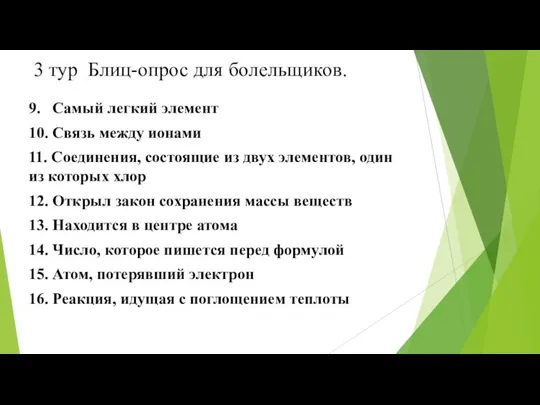 3 тур Блиц-опрос для болельщиков.

9. Самый легкий элемент

10. Связь между ионами

11. Соединения, состоящие из двух элементов, один из которых хлор

12. Открыл закон сохранения массы веществ

13. Находится в центре атома

14. Число, которое пишется перед формулой

15. Атом, потерявший электрон

16. Реакция, идущая с поглощением теплоты